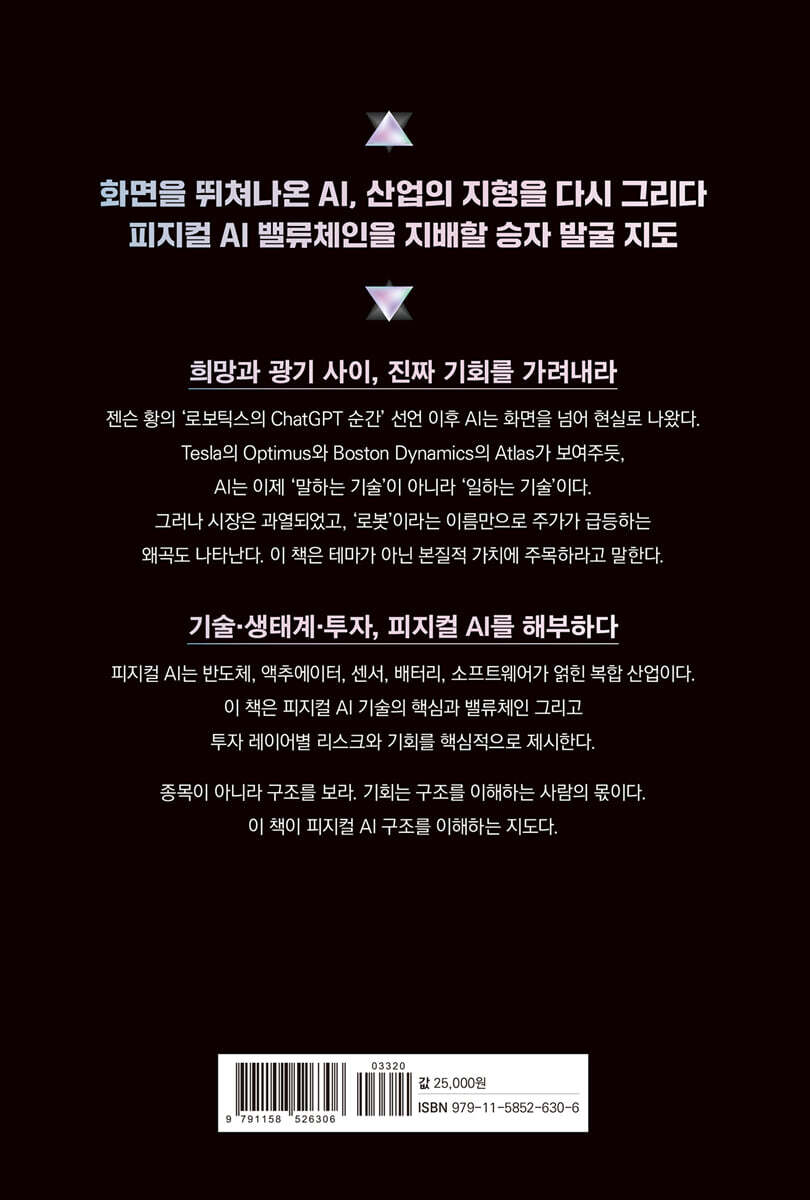 화면을 뛰쳐나온 AI, 산업의 지형을 다시 그리다
피지컬 AI 밸류체인을 지배할 승자 발굴 지도

희망과 광기 사이, 진짜 기회를 가려내라

젠슨 황의 '로보틱스의 ChatGPT 순간' 선언 이후 AI는 화면을 넘어 현실로 나왔다. Tesla의 Optimus와 Boston Dynamics의 Atlas가 보여주듯, AI는 이제 '말하는 기술'이 아니라 '일하는 기술'이다. 그러나 시장은 과열되었고, '로봇'이라는 이름만으로 주가가 급등하는 왜곡도 나타난다. 이 책은 테마가 아닌 본질적 가치에 주목하라고 말한다.

기술·생태계·투자, 피지컬 AI를 해부하다

피지컬 AI는 반도체, 액추에이터, 센서, 배터리, 소프트웨어가 얽힌 복합 산업이다. 이 책은 피지컬 AI 기술의 핵심과 밸류체인 그리고 투자 레이어별 리스크와 기회를 핵심적으로 제시한다.

종목이 아니라 구조를 보라. 기회는 구조를 이해하는 사람의 몫이다. 이 책이 피지컬 AI 구조를 이해하는 지도다.

03320
9 791158 526306
값 25,000원
ISBN 979-11-5852-630-6